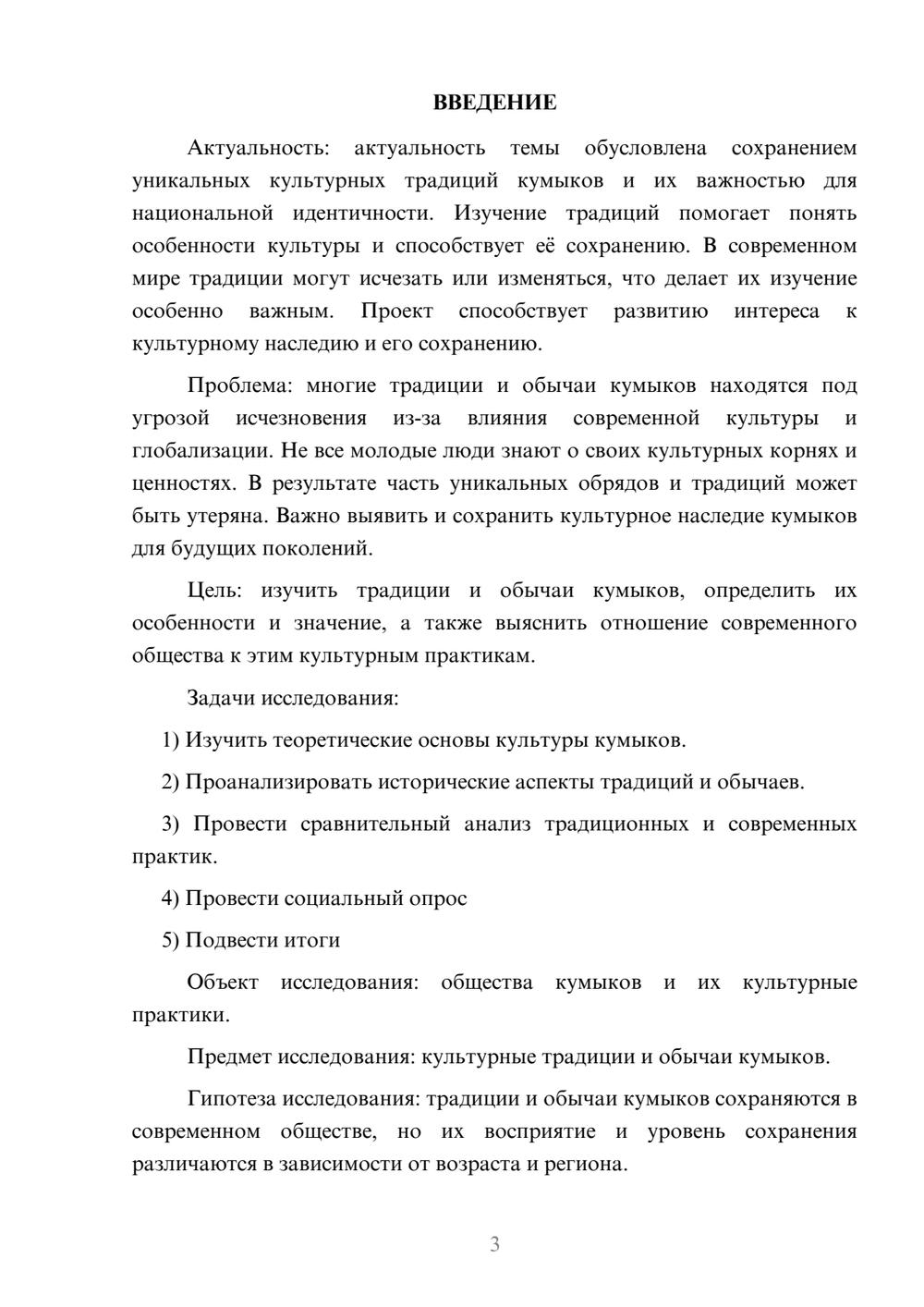 ВВЕДЕНИЕ

Актуальность: актуальность темы обусловлена сохранением уникальных культурных традиций кумыков и их важностью для национальной идентичности. Изучение традиций помогает понять особенности культуры и способствует её сохранению. В современном мире традиции могут исчезать или изменяться, что делает их изучение особенно важным. Проект способствует развитию интереса к культурному наследию и его сохранению.

Проблема: многие традиции и обычаи кумыков находятся под угрозой исчезновения из-за влияния современной культуры и глобализации. Не все молодые люди знают о своих культурных корнях и ценностях. В результате часть уникальных обрядов и традиций может быть утеряна. Важно выявить и сохранить культурное наследие кумыков для будущих поколений.

Цель: изучить традиции и обычаи кумыков, определить их особенности и значение, а также выяснить отношение современного общества к этим культурным практикам.

Задачи исследования:

1) Изучить теоретические основы культуры кумыков.

2) Проанализировать исторические аспекты традиций и обычаев.

3) Провести сравнительный анализ традиционных и современных практик.

4) Провести социальный опрос

5) Подвести итоги

Объект исследования: общества кумыков и их культурные практики.

Предмет исследования: культурные традиции и обычаи кумыков.

Гипотеза исследования: традиции и обычаи кумыков сохраняются в современном обществе, но их восприятие и уровень сохранения различаются в зависимости от возраста и региона.

3